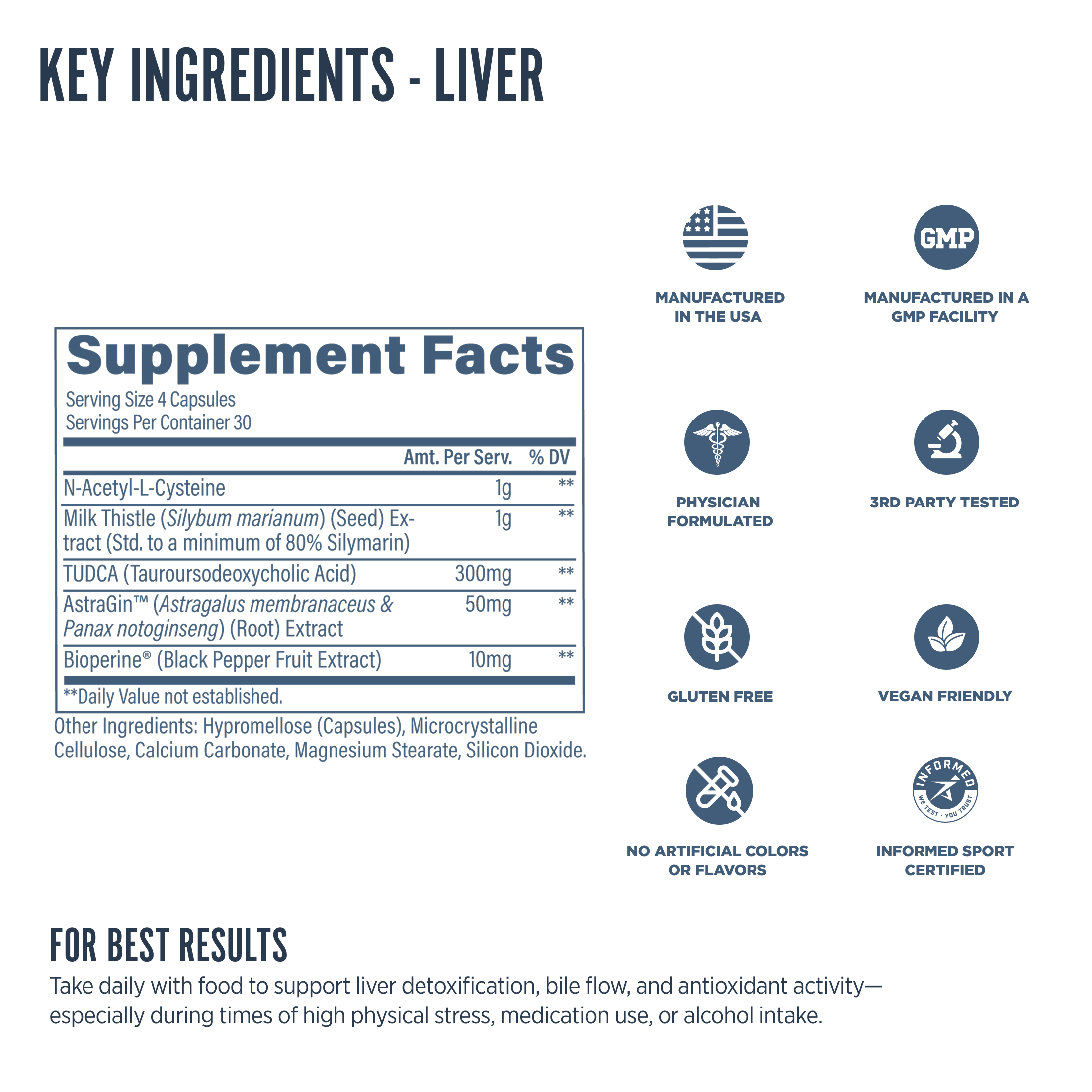 KEY INGREDIENTS - LIVER

Supplement Facts
Serving Size 4 Capsules
Servings Per Container 30

| | Amt. Per Serv. | % DV |
|---|---|---|
| N-Acetyl-L-Cysteine | 1g | ** |
| Milk Thistle (Silybum marianum) (Seed) Extract (Std. to a minimum of 80% Silymarin) | 1g | ** |
| TUDCA (Tauroursodeoxycholic Acid) | 300mg | ** |
| AstraGin™ (Astragalus membranaceus & Panax notoginseng) (Root) Extract | 50mg | ** |
| Bioperine® (Black Pepper Fruit Extract) | 10mg | ** |

**Daily Value not established.

Other Ingredients: Hypromellose (Capsules), Microcrystalline Cellulose, Calcium Carbonate, Magnesium Stearate, Silicon Dioxide.

MANUFACTURED IN THE USA

GMP

MANUFACTURED IN A GMP FACILITY

PHYSICIAN FORMULATED

3RD PARTY TESTED

GLUTEN FREE

VEGAN FRIENDLY

NO ARTIFICIAL COLORS OR FLAVORS

INFORMED
WE TEST • YOU TRUST

INFORMED SPORT CERTIFIED

FOR BEST RESULTS

Take daily with food to support liver detoxification, bile flow, and antioxidant activity—especially during times of high physical stress, medication use, or alcohol intake.